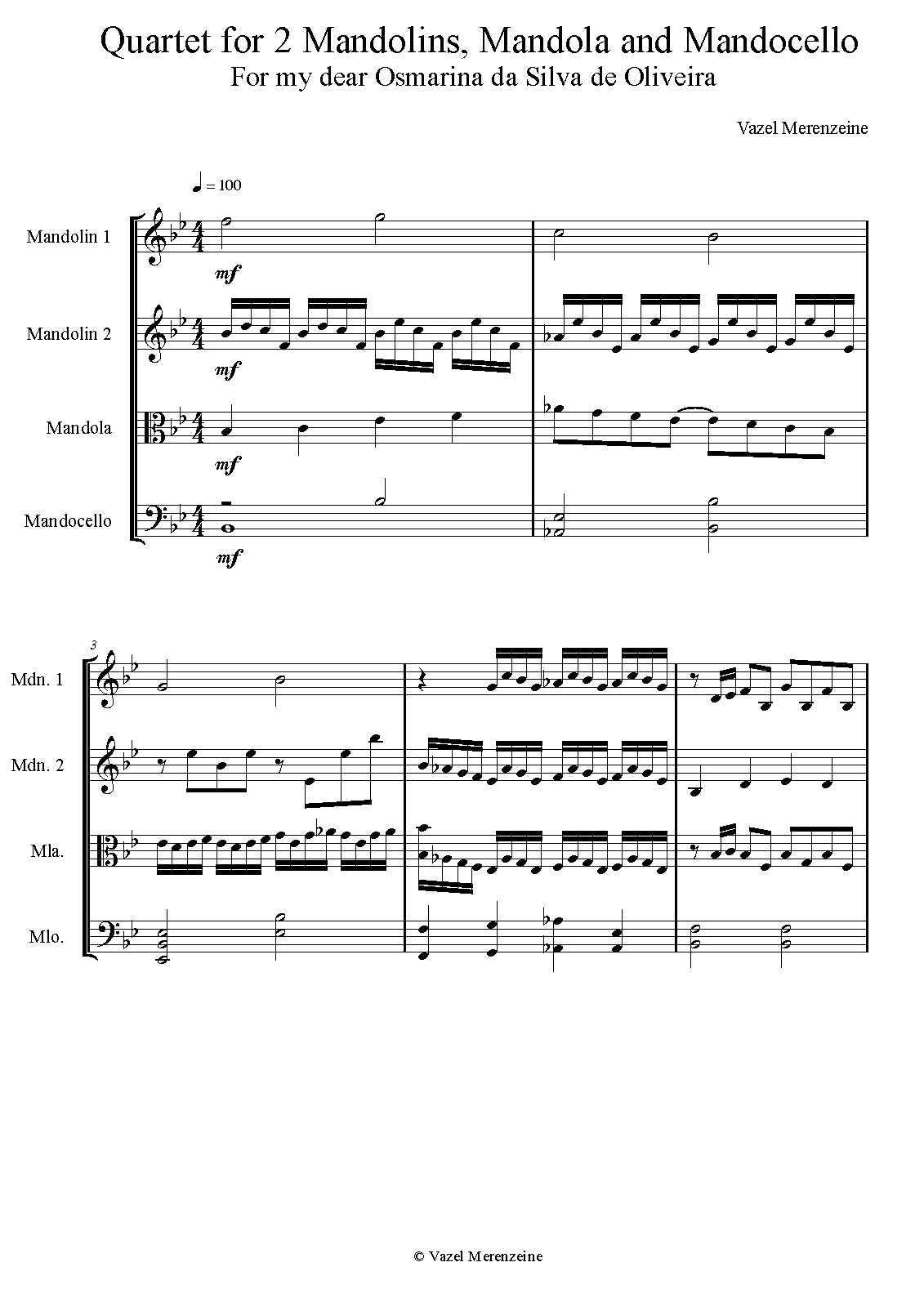 Quartet for 2 Mandolins, Mandola and Mandocello
For my dear Osmarina da Silva de Oliveira

Vazel Merenzeine

= 100

Mandolin 1

mf

Mandolin 2

mf

Mandola

mf

Mandocello

mf

3

Mdn. 1

Mdn. 2

Mla.

Mlo.

© Vazel Merenzeine